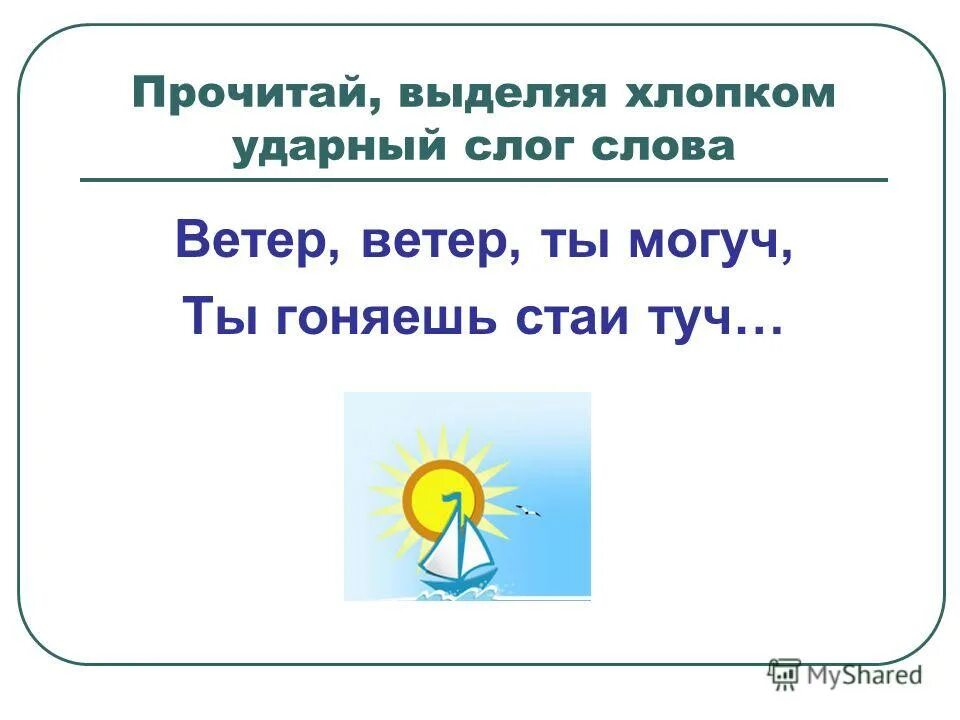 Прочитай, выделяя хлопком ударный слог слова

Ветер, ветер, ты могуч,
Ты гоняешь стаи туч…

MyShared